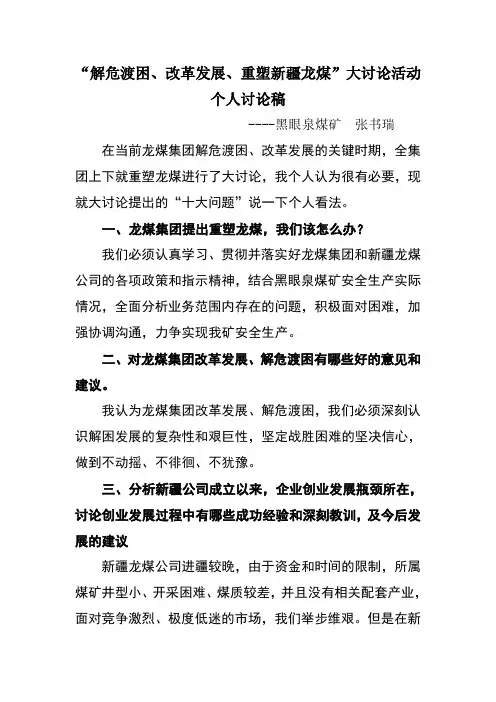 “解危渡困、改革发展、重塑新疆龙煤”大讨论活动
个人讨论稿

----黑眼泉煤矿　张书瑞

在当前龙煤集团解危渡困、改革发展的关键时期，全集团上下就重塑龙煤进行了大讨论，我个人认为很有必要，现就大讨论提出的“十大问题”说一下个人看法。

一、龙煤集团提出重塑龙煤，我们该怎么办？

我们必须认真学习、贯彻并落实好龙煤集团和新疆龙煤公司的各项政策和指示精神，结合黑眼泉煤矿安全生产实际情况，全面分析业务范围内存在的问题，积极面对困难，加强协调沟通，力争实现我矿安全生产。

二、对龙煤集团改革发展、解危渡困有哪些好的意见和建议。

我认为龙煤集团改革发展、解危渡困，我们必须深刻认识解困发展的复杂性和艰巨性，坚定战胜困难的坚决信心，做到不动摇、不徘徊、不犹豫。

三、分析新疆公司成立以来，企业创业发展瓶颈所在，讨论创业发展过程中有哪些成功经验和深刻教训，及今后发展的建议

新疆龙煤公司进疆较晚，由于资金和时间的限制，所属煤矿井型小、开采困难、煤质较差，并且没有相关配套产业，面对竞争激烈、极度低迷的市场，我们举步维艰。但是在新